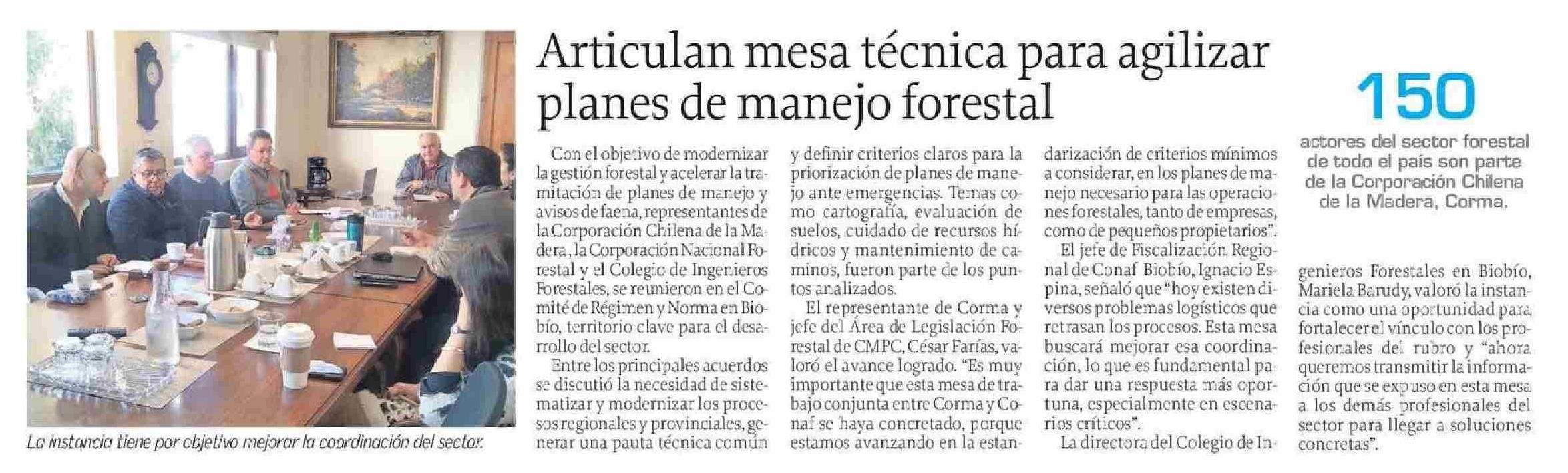 La instancia tiene por objetivo mejorar la coordinación del sector.

Articulan mesa técnica para agilizar planes de manejo forestal

Con el objetivo de modernizar la gestión forestal y acelerar la tramitación de planes de manejo y avisos de faena, representantes de la Corporación Chilena de la Madera, la Corporación Nacional Forestal y el Colegio de Ingenieros Forestales, se reunieron en el Comité de Régimen y Norma en Biobío, territorio clave para el desarrollo del sector.

Entre los principales acuerdos se discutió la necesidad de sistematizar y modernizar los procesos regionales y provinciales, generar una pauta técnica común y definir criterios claros para la priorización de planes de manejo ante emergencias. Temas como cartografía, evaluación de suelos, cuidado de recursos hídricos y mantenimiento de caminos, fueron parte de los puntos analizados.

El representante de Corma y jefe del Área de Legislación Forestal de CMPC, César Farías, valoró el avance logrado. "Es muy importante que esta mesa de trabajo conjunta entre Corma y Conaf se haya concretado, porque estamos avanzando en la estandarización de criterios mínimos a considerar, en los planes de manejo necesario para las operaciones forestales, tanto de empresas, como de pequeños propietarios".

El jefe de Fiscalización Regional de Conaf Biobío, Ignacio Espina, señaló que "hoy existen diversos problemas logísticos que retrasan los procesos. Esta mesa buscará mejorar esa coordinación, lo que es fundamental para dar una respuesta más oportuna, especialmente en escenarios críticos".

La directora del Colegio de Ingenieros Forestales en Biobío, Mariela Barudy, valoró la instancia como una oportunidad para fortalecer el vínculo con los profesionales del rubro y "ahora queremos transmitir la información que se expuso en esta mesa a los demás profesionales del sector para llegar a soluciones concretas".

150
actores del sector forestal de todo el país son parte de la Corporación Chilena de la Madera, Corma.